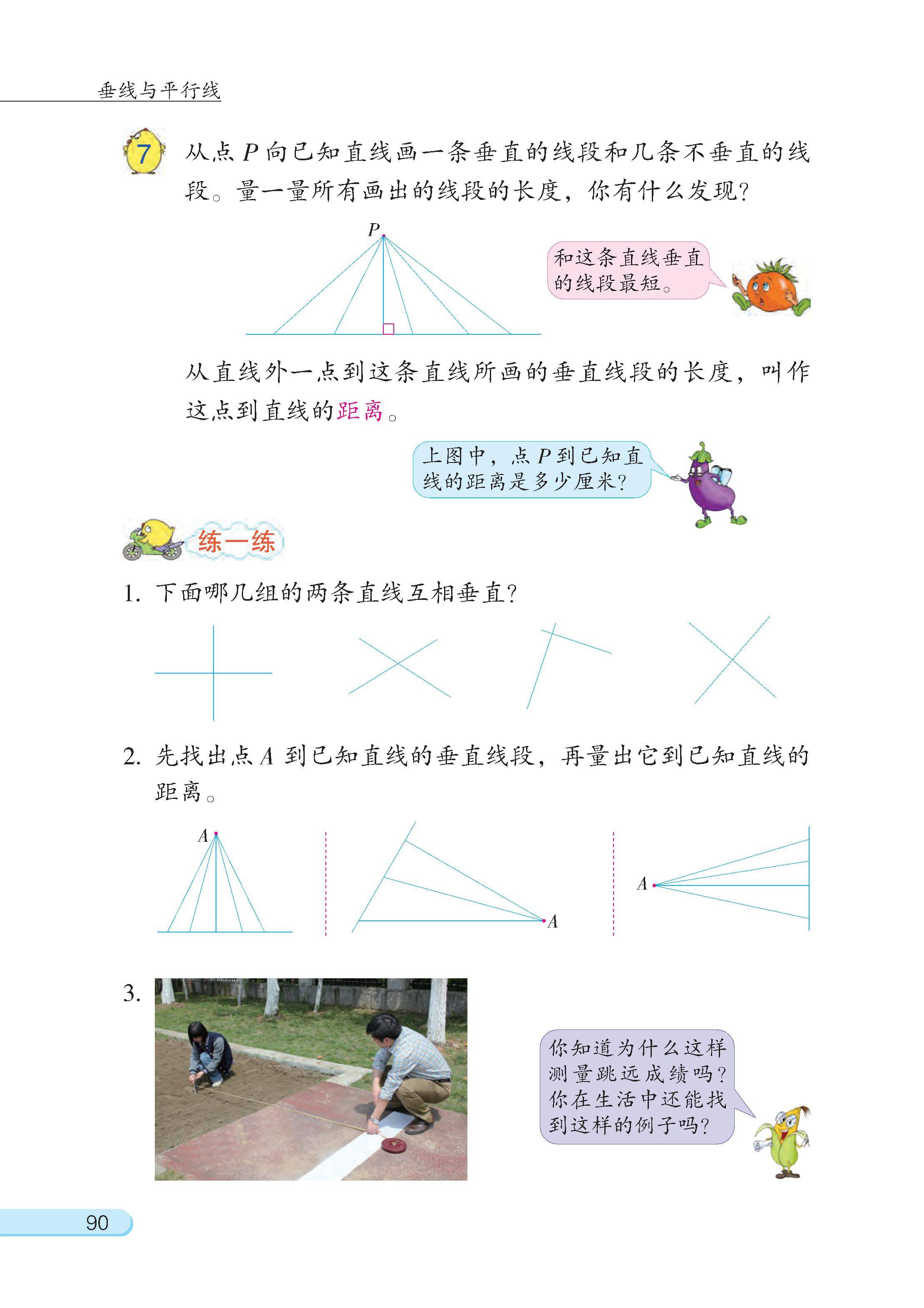 垂线与平行线

7 从点 $P$ 向已知直线画一条垂直的线段和几条不垂直的线段。量一量所有画出的线段的长度，你有什么发现？

$P$

和这条直线垂直的线段最短。

从直线外一点到这条直线所画的垂直线段的长度，叫作这点到直线的距离。

上图中，点 $P$ 到已知直线的距离是多少厘米？

练一练

1. 下面哪几组的两条直线互相垂直？

2. 先找出点 $A$ 到已知直线的垂直线段，再量出它到已知直线的距离。

$A$

$A$

$A$

3.

你知道为什么这样测量跳远成绩吗？你在生活中还能找到这样的例子吗？

90